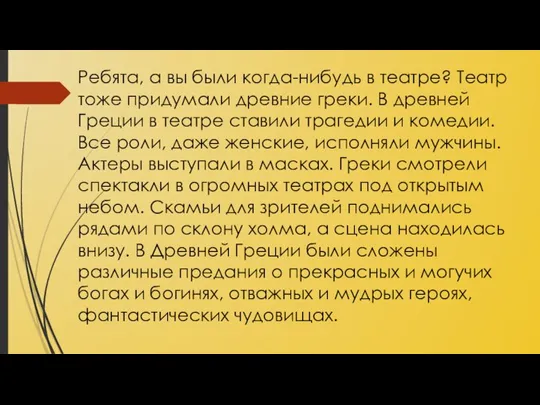 Ребята, а вы были когда-нибудь в театре? Театр тоже придумали древние греки. В древней Греции в театре ставили трагедии и комедии. Все роли, даже женские, исполняли мужчины. Актеры выступали в масках. Греки смотрели спектакли в огромных театрах под открытым небом. Скамьи для зрителей поднимались рядами по склону холма, а сцена находилась внизу. В Древней Греции были сложены различные предания о прекрасных и могучих богах и богинях, отважных и мудрых героях, фантастических чудовищах.